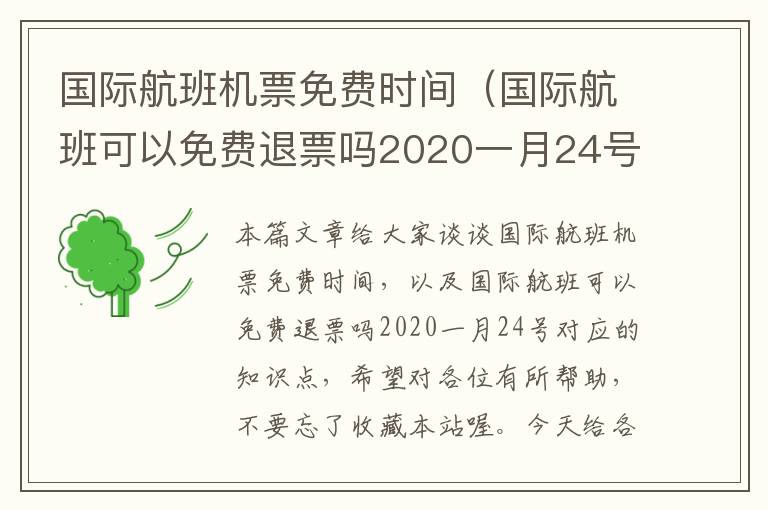 国际航班机票免费时间（国际航班可以免费退票吗2020一月24号

本篇文章给大家谈谈国际航班机票免费时间，以及国际航班可以免费退票吗2020一月24号对应的知识点，希望对各位有所帮助，不要忘了收藏本站喔。今天给各